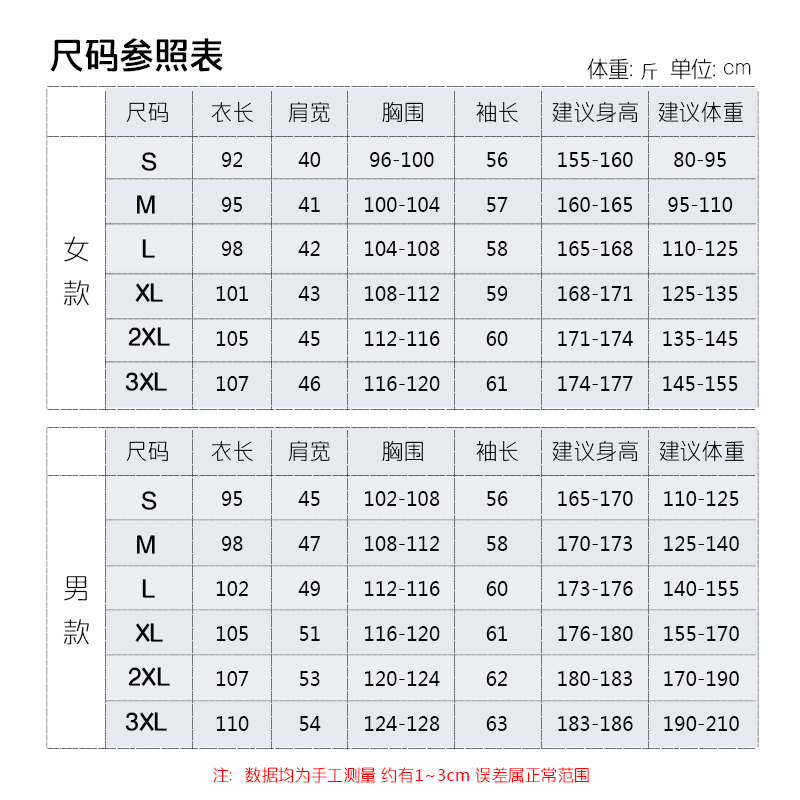 尺码参照表

体重: 斤 单位: cm

| | 尺码 | 衣长 | 肩宽 | 胸围 | 袖长 | 建议身高 | 建议体重 |
|---|---|---|---|---|---|---|---|
| 女款 | S | 92 | 40 | 96-100 | 56 | 155-160 | 80-95 |
| | M | 95 | 41 | 100-104 | 57 | 160-165 | 95-110 |
| | L | 98 | 42 | 104-108 | 58 | 165-168 | 110-125 |
| | XL | 101 | 43 | 108-112 | 59 | 168-171 | 125-135 |
| | 2XL | 105 | 45 | 112-116 | 60 | 171-174 | 135-145 |
| | 3XL | 107 | 46 | 116-120 | 61 | 174-177 | 145-155 |

| | 尺码 | 衣长 | 肩宽 | 胸围 | 袖长 | 建议身高 | 建议体重 |
|---|---|---|---|---|---|---|---|
| 男款 | S | 95 | 45 | 102-108 | 56 | 165-170 | 110-125 |
| | M | 98 | 47 | 108-112 | 58 | 170-173 | 125-140 |
| | L | 102 | 49 | 112-116 | 60 | 173-176 | 140-155 |
| | XL | 105 | 51 | 116-120 | 61 | 176-180 | 155-170 |
| | 2XL | 107 | 53 | 120-124 | 62 | 180-183 | 170-190 |
| | 3XL | 110 | 54 | 124-128 | 63 | 183-186 | 190-210 |

注: 数据均为手工测量 约有1~3cm 误差属正常范围